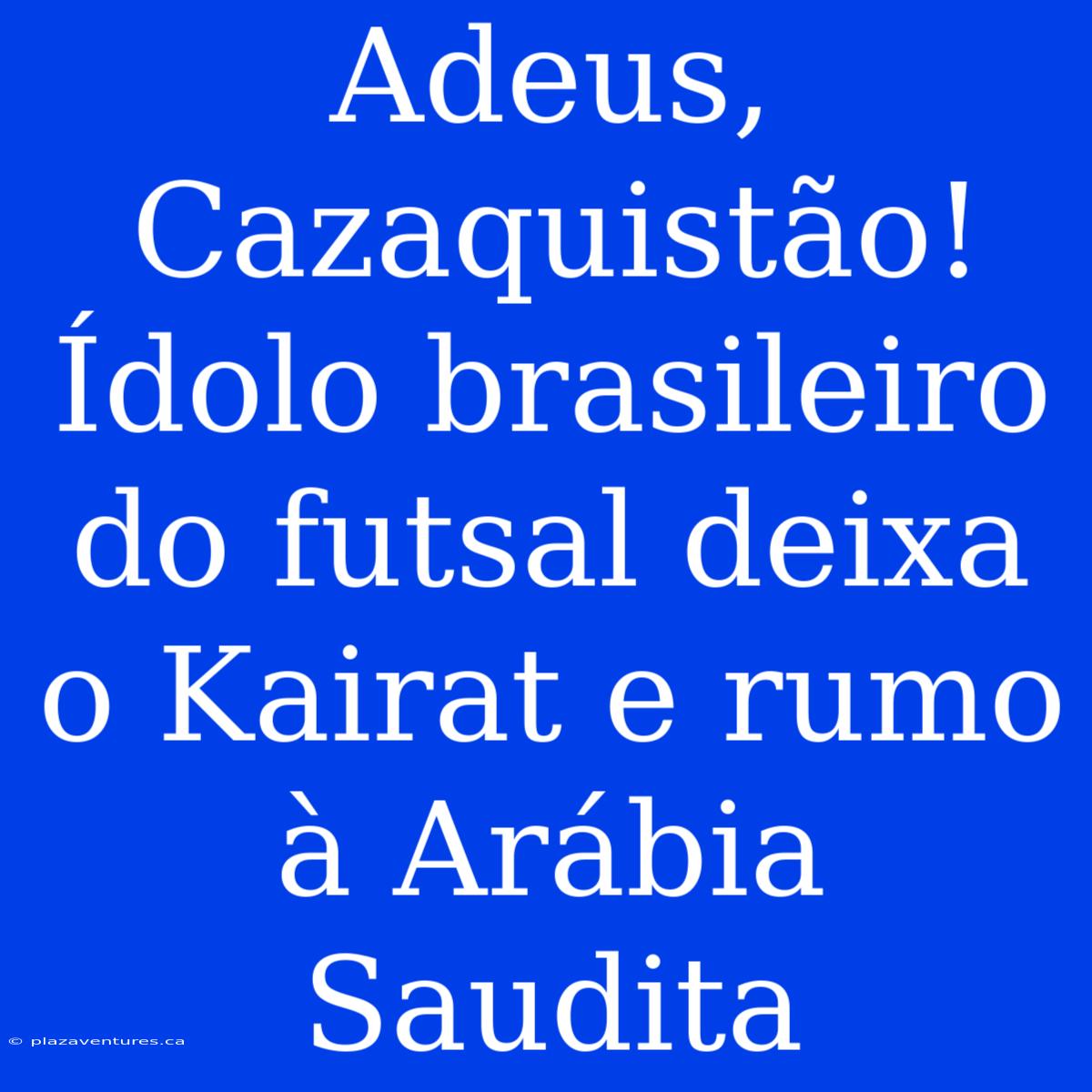 Adeus, Cazaquistão! Ídolo brasileiro do futsal deixa o Kairat e rumo à Arábia Saudita

© plazaventures.ca